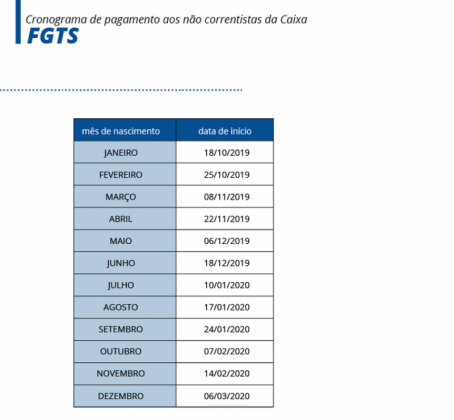 Cronograma de pagamento aos não correntistas da Caixa
FGTS

| mês de nascimento | data de início |
|---|---|
| JANEIRO | 18/10/2019 |
| FEVEREIRO | 25/10/2019 |
| MARÇO | 08/11/2019 |
| ABRIL | 22/11/2019 |
| MAIO | 06/12/2019 |
| JUNHO | 18/12/2019 |
| JULHO | 10/01/2020 |
| AGOSTO | 17/01/2020 |
| SETEMBRO | 24/01/2020 |
| OUTUBRO | 07/02/2020 |
| NOVEMBRO | 14/02/2020 |
| DEZEMBRO | 06/03/2020 |